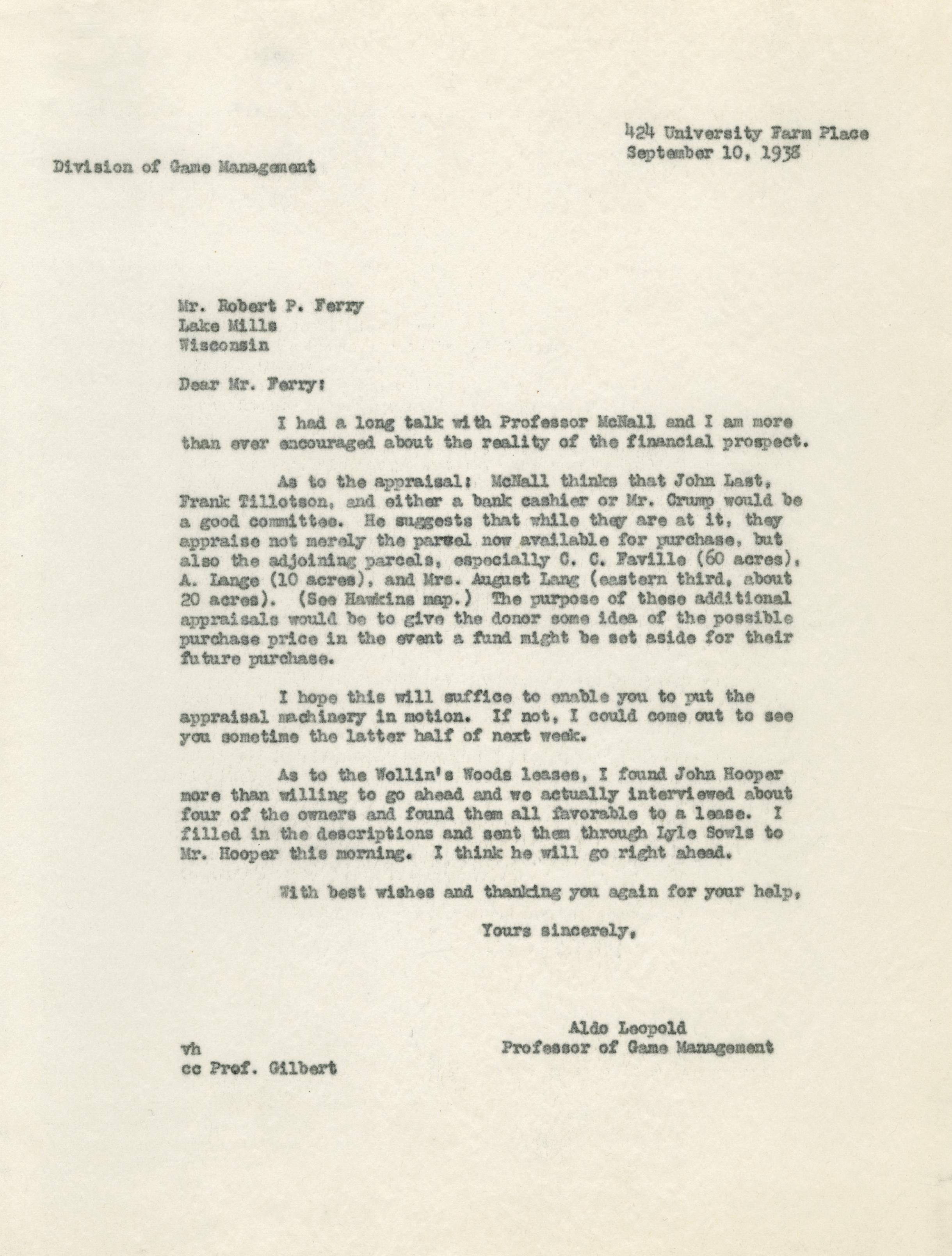 424 University Farm Place
September 10, 1938

Division of Game Management

Mr. Robert P. Ferry
Lake Mills
Wisconsin

Dear Mr. Ferry:

I had a long talk with Professor McNall and I am more than ever encouraged about the reality of the financial prospect.

As to the appraisal: McNall thinks that John Last, Frank Tillotson, and either a bank cashier or Mr. Crump would be a good committee. He suggests that while they are at it, they appraise not merely the parcel now available for purchase, but also the adjoining parcels, especially C. C. Faville (60 acres), A. Lange (10 acres), and Mrs. August Lang (eastern third, about 20 acres). (See Hawkins map.) The purpose of these additional appraisals would be to give the donor some idea of the possible purchase price in the event a fund might be set aside for their future purchase.

I hope this will suffice to enable you to put the appraisal machinery in motion. If not, I could come out to see you sometime the latter half of next week.

As to the Wollin's Woods leases, I found John Hooper more than willing to go ahead and we actually interviewed about four of the owners and found them all favorable to a lease. I filled in the descriptions and sent them through Lyle Sowls to Mr. Hooper this morning. I think he will go right ahead.

With best wishes and thanking you again for your help,

Yours sincerely,

Aldo Leopold
Professor of Game Management

vh
cc Prof. Gilbert